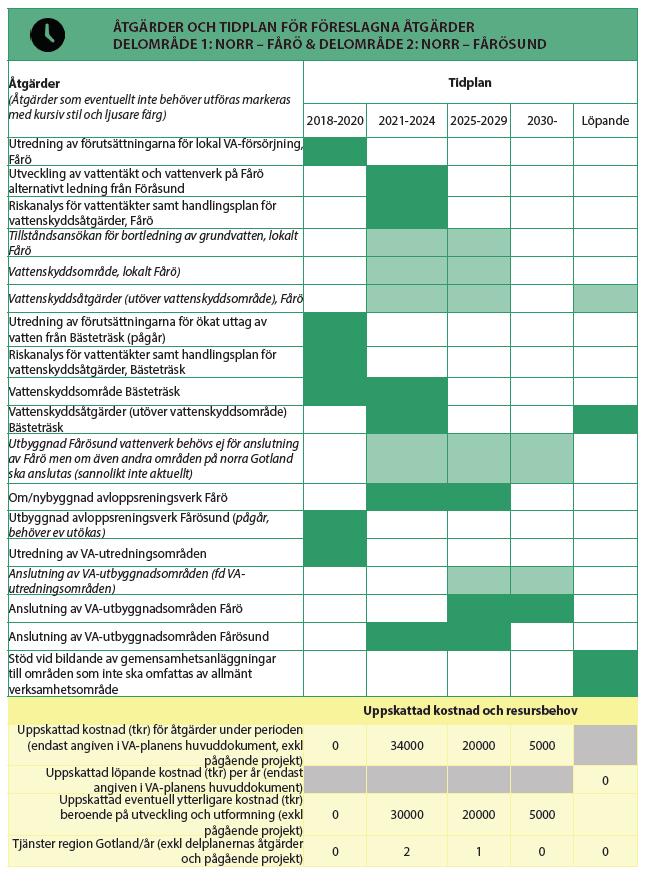 ÅTGÄRDER OCH TIDPLAN FÖR FÖRESLAGNA ÅTGÄRDER
DELOMRÅDE 1: NORR – FÅRÖ & DELOMRÅDE 2: NORR – FÅRÖSUND

| Åtgärder (Åtgärder som eventuellt inte behöver utföras markeras med kursiv stil och ljusare färg) | Tidplan | | | | |
|---|---|---|---|---|---|
| | 2018-2020 | 2021-2024 | 2025-2029 | 2030- | Löpande |
| Utredning av förutsättningarna för lokal VA-försörjning, Fårö | | | | | |
| Utveckling av vattentäkt och vattenverk på Fårö alternativt ledning från Förösund | | | | | |
| Riskanalys för vattentäkter samt handlingsplan för vattenskyddsåtgärder, Fårö | | | | | |
| Tillståndsansökan för bortledning av grundvatten, lokalt Fårö | | | | | |
| Vattenskyddsområde, lokalt Fårö) | | | | | |
| Vattenskyddsåtgärder (utöver vattenskyddsområde), Fårö | | | | | |
| Utredning av förutsättningarna för ökat uttag av vatten från Bästeträsk (pågår) | | | | | |
| Riskanalys för vattentäkter samt handlingsplan för vattenskyddsåtgärder, Bästeträsk | | | | | |
| Vattenskyddsområde Bästeträsk | | | | | |
| Vattenskyddsåtgärder (utöver vattenskyddsområde) Bästeträsk | | | | | |
| Utbyggnad Fårösund vattenverk behövs ej för anslutning av Fårö men om även andra områden på norra Gotland ska anslutas (sannolikt inte aktuellt) | | | | | |
| Om/nybyggnad avloppsreningsverk Fårö | | | | | |
| Utbyggnad avloppsreningsverk Fårösund (pågår, behöver ev utökas) | | | | | |
| Utredning av VA-utredningsområden | | | | | |
| Anslutning av VA-utbyggnadsområden (fd VA-utredningsområden) | | | | | |
| Anslutning av VA-utbyggnadsområden Fårö | | | | | |
| Anslutning av VA-utbyggnadsområden Fårösund | | | | | |
| Stöd vid bildande av gemensamhetsanläggningar till områden som inte ska omfattas av allmänt verksamhetsområde | | | | | |
| | Uppskattad kostnad och resursbehov | | | | |
| Uppskattad kostnad (tkr) för åtgärder under perioden (endast angiven i VA-planens huvuddokument, exkl pågående projekt) | 0 | 34000 | 20000 | 5000 | |
| Uppskattad löpande kostnad (tkr) per år (endast angiven i VA-planens huvuddokument) | | | | | 0 |
| Uppskattad eventuell ytterligare kostnad (tkr) beroende på utveckling och utformning (exkl pågående projekt) | 0 | 30000 | 20000 | 5000 | |
| Tjänster region Gotland/år (exkl delplanernas åtgärder och pågående projekt) | 0 | 2 | 1 | 0 | 0 |